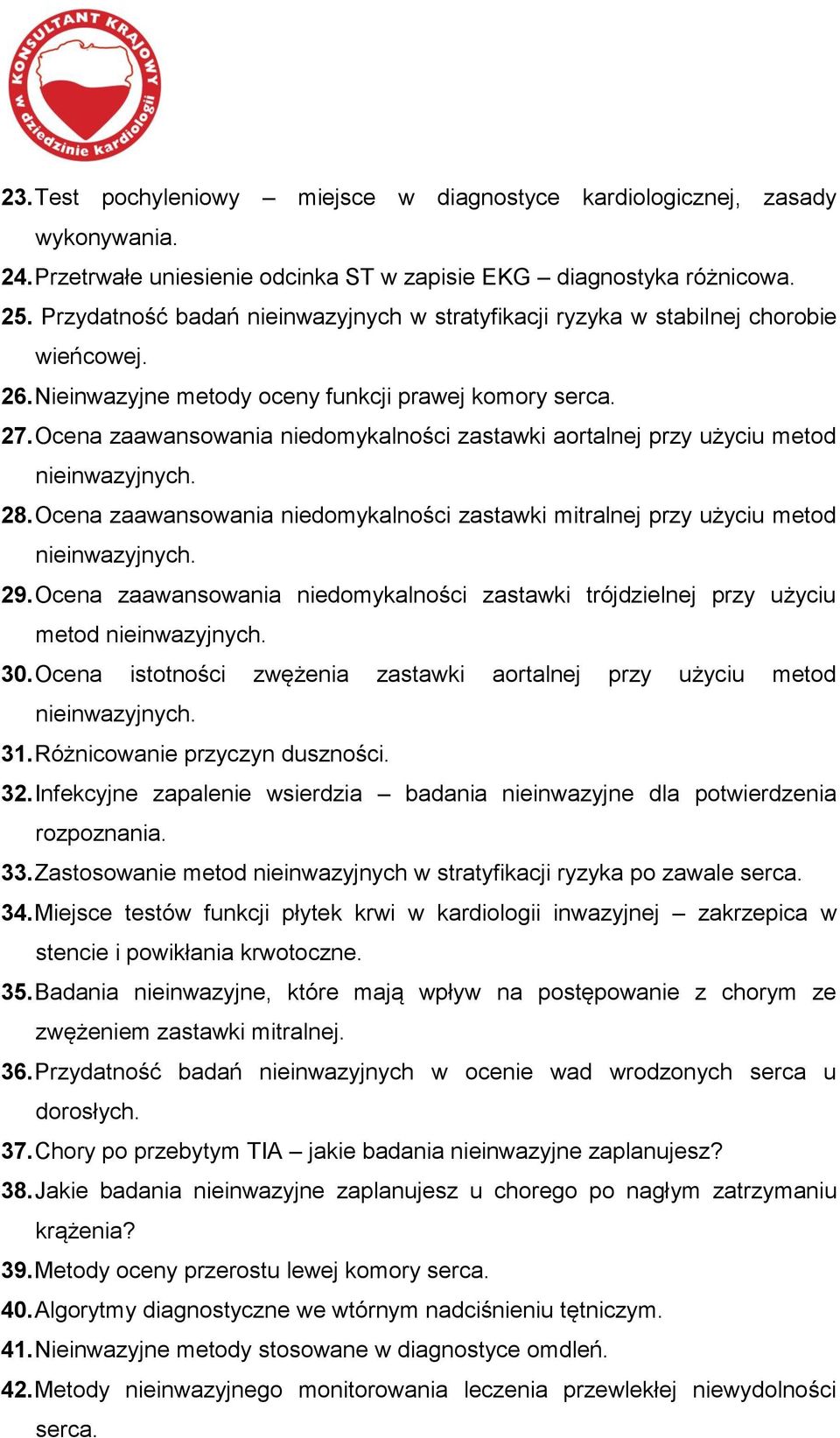 KONSULTANT KRAJOWY w dziedzinie kardiologii

23. Test pochyleniowy – miejsce w diagnostyce kardiologicznej, zasady wykonywania.
24. Przetrwałe uniesienie odcinka ST w zapisie EKG – diagnostyka różnicowa.
25. Przydatność badań nieinwazyjnych w stratyfikacji ryzyka w stabilnej chorobie wieńcowej.
26. Nieinwazyjne metody oceny funkcji prawej komory serca.
27. Ocena zaawansowania niedomykalności zastawki aortalnej przy użyciu metod nieinwazyjnych.
28. Ocena zaawansowania niedomykalności zastawki mitralnej przy użyciu metod nieinwazyjnych.
29. Ocena zaawansowania niedomykalności zastawki trójdzielnej przy użyciu metod nieinwazyjnych.
30. Ocena istotności zwężenia zastawki aortalnej przy użyciu metod nieinwazyjnych.
31. Różnicowanie przyczyn duszności.
32. Infekcyjne zapalenie wsierdzia – badania nieinwazyjne dla potwierdzenia rozpoznania.
33. Zastosowanie metod nieinwazyjnych w stratyfikacji ryzyka po zawale serca.
34. Miejsce testów funkcji płytek krwi w kardiologii inwazyjnej – zakrzepica w stencie i powikłania krwotoczne.
35. Badania nieinwazyjne, które mają wpływ na postępowanie z chorym ze zwężeniem zastawki mitralnej.
36. Przydatność badań nieinwazyjnych w ocenie wad wrodzonych serca u dorosłych.
37. Chory po przebytym TIA – jakie badania nieinwazyjne zaplanujesz?
38. Jakie badania nieinwazyjne zaplanujesz u chorego po nagłym zatrzymaniu krążenia?
39. Metody oceny przerostu lewej komory serca.
40. Algorytmy diagnostyczne we wtórnym nadciśnieniu tętniczym.
41. Nieinwazyjne metody stosowane w diagnostyce omdleń.
42. Metody nieinwazyjnego monitorowania leczenia przewlekłej niewydolności serca.